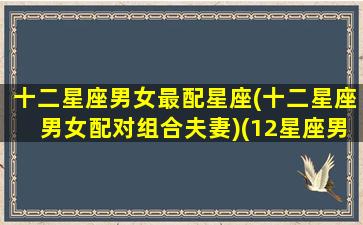 十二星座男女最配星座(十二星座男女配对组合夫妻)(12星座男